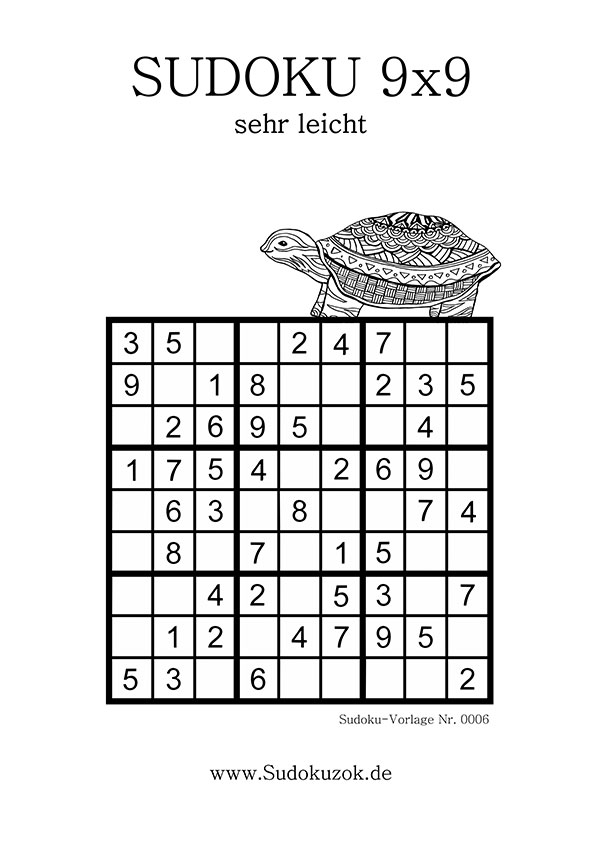 SUDOKU 9x9

sehr leicht

| 3 | 5 |  |  | 2 | 4 | 7 |  |  |
|---|---|---|---|---|---|---|---|---|
| 9 |  | 1 | 8 |  |  | 2 | 3 | 5 |
|  | 2 | 6 | 9 | 5 |  |  | 4 |  |
| 1 | 7 | 5 | 4 |  | 2 | 6 | 9 |  |
|  | 6 | 3 |  | 8 |  |  | 7 | 4 |
|  | 8 |  | 7 |  | 1 | 5 |  |  |
|  |  | 4 | 2 |  | 5 | 3 |  | 7 |
|  | 1 | 2 |  | 4 | 7 | 9 | 5 |  |
| 5 | 3 |  | 6 |  |  |  |  | 2 |

Sudoku-Vorlage Nr. 0006

www.Sudokuzok.de